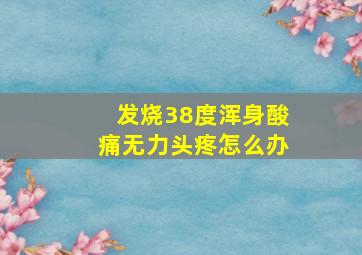 发烧38度浑身酸痛无力头疼怎么办